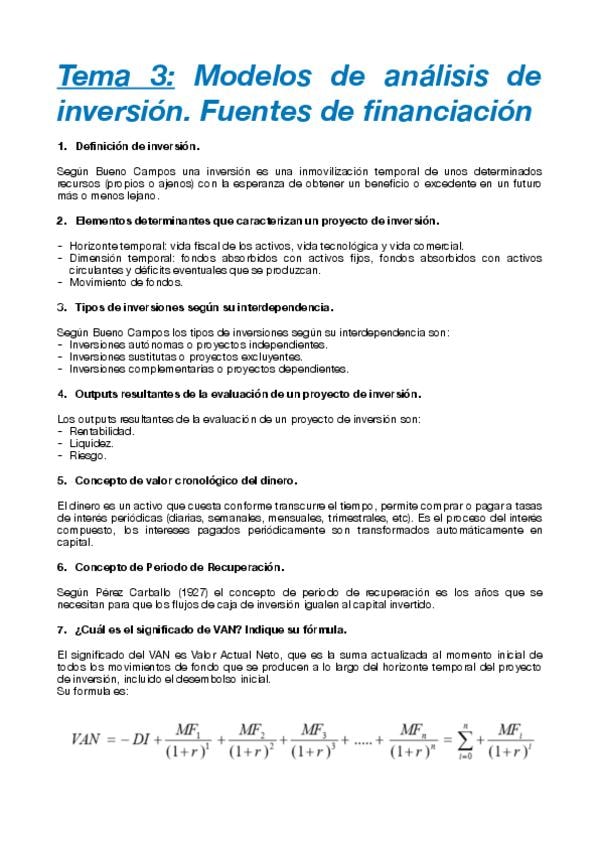 Tema 3: Modelos de análisis de inversión. Fuentes de financiación

1. Definición de inversión.

Según Bueno Campos una inversión es una inmovilización temporal de unos determinados recursos (propios o ajenos) con la esperanza de obtener un beneficio o excedente en un futuro más o menos lejano.

2. Elementos determinantes que caracterizan un proyecto de inversión.

- Horizonte temporal: vida fiscal de los activos, vida tecnológica y vida comercial.
- Dimensión temporal: fondos absorbidos con activos fijos, fondos absorbidos con activos circulantes y déficits eventuales que se produzcan.
- Movimiento de fondos.

3. Tipos de inversiones según su interdependencia.

Según Bueno Campos los tipos de inversiones según su interdependencia son:
- Inversiones autónomas o proyectos independientes.
- Inversiones sustitutas o proyectos excluyentes.
- Inversiones complementarias o proyectos dependientes.

4. Outputs resultantes de la evaluación de un proyecto de inversión.

Los outputs resultantes de la evaluación de un proyecto de inversión son:
- Rentabilidad.
- Liquidez.
- Riesgo.

5. Concepto de valor cronológico del dinero.

El dinero es un activo que cuesta conforme transcurre el tiempo, permite comprar o pagar a tasas de interés periódicas (diarias, semanales, mensuales, trimestrales, etc). Es el proceso del interés compuesto, los intereses pagados periódicamente son transformados automáticamente en capital.

6. Concepto de Periodo de Recuperación.

Según Pérez Carballo (1927) el concepto de periodo de recuperación es los años que se necesitan para que los flujos de caja de inversión igualen al capital invertido.

7. ¿Cuál es el significado de VAN? Indique su fórmula.

El significado del VAN es Valor Actual Neto, que es la suma actualizada al momento inicial de todos los movimientos de fondo que se producen a lo largo del horizonte temporal del proyecto de inversión, incluido el desembolso inicial.
Su formula es:

$VAN = -DI + \frac{MF_1}{(1+r)^1} + \frac{MF_2}{(1+r)^2} + \frac{MF_3}{(1+r)^3} + ..... + \frac{MF_n}{(1+r)^n} = \sum_{i=0}^{n} + \frac{MF_i}{(1+r)^i}$